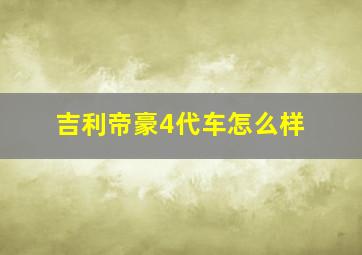 吉利帝豪4代车怎么样